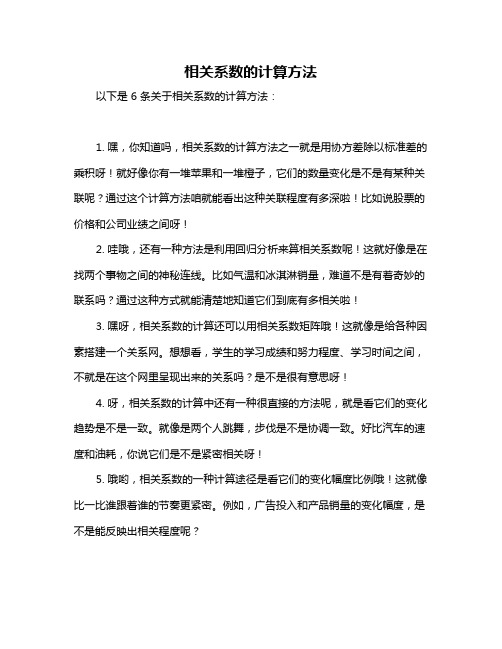 相关系数的计算方法

以下是 6 条关于相关系数的计算方法：

1. 嘿，你知道吗，相关系数的计算方法之一就是用协方差除以标准差的乘积呀！就好像你有一堆苹果和一堆橙子，它们的数量变化是不是有某种关联呢？通过这个计算方法咱就能看出这种关联程度有多深啦！比如说股票的价格和公司业绩之间呀！

2. 哇哦，还有一种方法是利用回归分析来算相关系数呢！这就好像是在找两个事物之间的神秘连线。比如气温和冰淇淋销量，难道不是有着奇妙的联系吗？通过这种方式就能清楚地知道它们到底有多相关啦！

3. 嘿呀，相关系数的计算还可以用相关系数矩阵哦！这就像是给各种因素搭建一个关系网。想想看，学生的学习成绩和努力程度、学习时间之间，不就是在这个网里呈现出来的关系吗？是不是很有意思呀！

4. 呀，相关系数的计算中还有一种很直接的方法呢，就是看它们的变化趋势是不是一致。就像是两个人跳舞，步伐是不是协调一致。好比汽车的速度和油耗，你说它们是不是紧密相关呀！

5. 哦哟，相关系数的一种计算途径是看它们的变化幅度比例哦！这就像比一比谁跟着谁的节奏更紧密。例如，广告投入和产品销量的变化幅度，是不是能反映出相关程度呢？